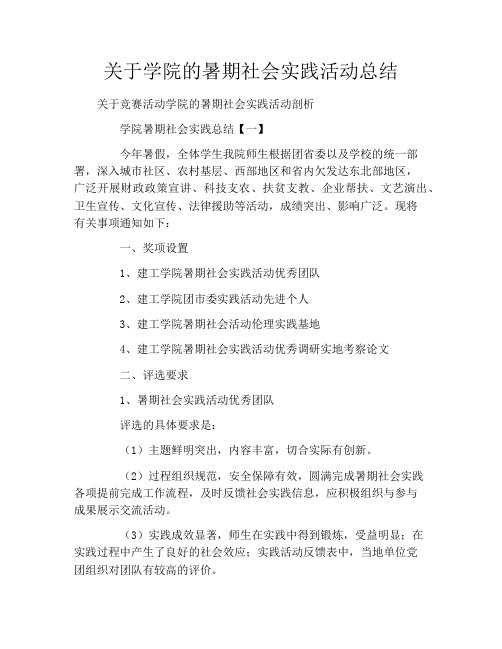 关于学院的暑期社会实践活动总结

关于竞赛活动学院的暑期社会实践活动剖析

学院暑期社会实践总结【一】

今年暑假，全体学生我院师生根据团省委以及学校的统一部署，深入城市社区、农村基层、西部地区和省内欠发达东北部地区，广泛开展财政政策宣讲、科技支农、扶贫支教、企业帮扶、文艺演出、卫生宣传、文化宣传、法律援助等活动，成绩突出、影响广泛。现将有关事项通知如下：

一、奖项设置

1、建工学院暑期社会实践活动优秀团队

2、建工学院团市委实践活动先进个人

3、建工学院暑期社会活动伦理实践基地

4、建工学院暑期社会实践活动优秀调研实地考察论文

二、评选要求

1、暑期社会实践活动优秀团队

评选的具体要求是：

（1）主题鲜明突出，内容丰富，切合实际有创新。

（2）过程组织规范，安全保障有效，圆满完成暑期社会实践各项提前完成工作流程，及时反馈社会实践信息，应积极组织与参与成果展示交流活动。

（3）实践成效显著，师生在实践中得到锻炼，受益明显；在实践过程中产生了良好的社会效应；实践活动反馈表中，当地单位党团组织对团队有较高的评价。